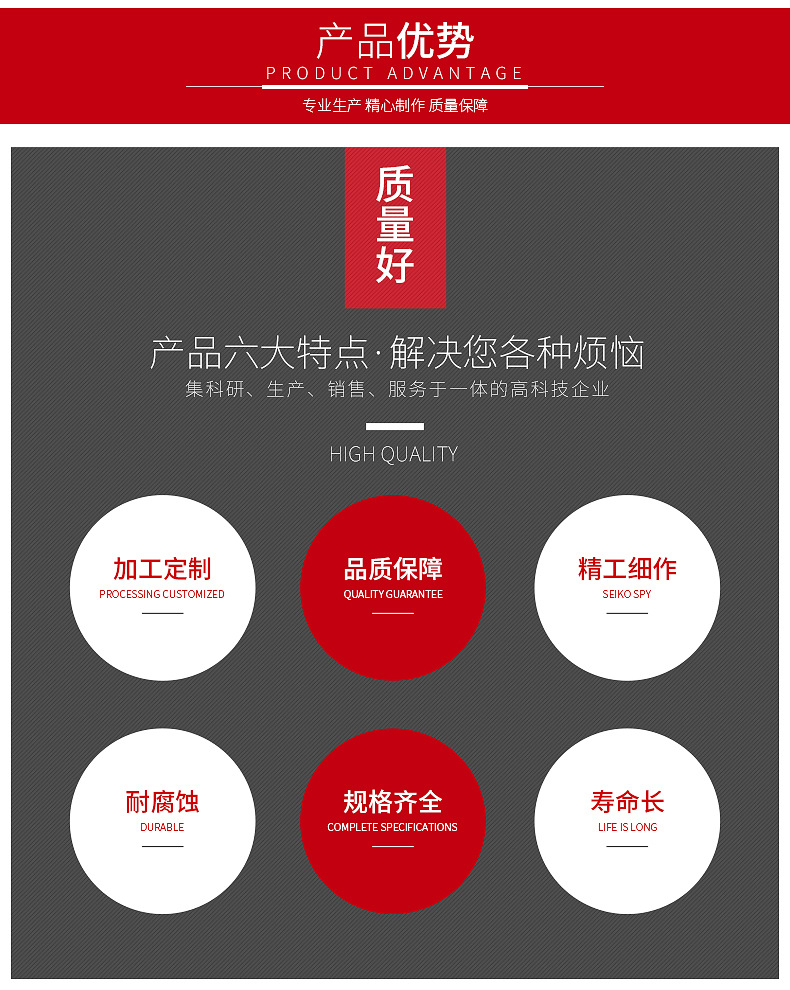 产品优势
PRODUCT ADVANTAGE
专业生产 精心制作 质量保障

质量好

产品六大特点·解决您各种烦恼
集科研、生产、销售、服务于一体的高科技企业

HIGH QUALITY

加工定制
PROCESSING CUSTOMIZED

品质保障
QUALITY GUARANTEE

精工细作
SEIKO SPY

耐腐蚀
DURABLE

规格齐全
COMPLETE SPECIFICATIONS

寿命长
LIFE IS LONG